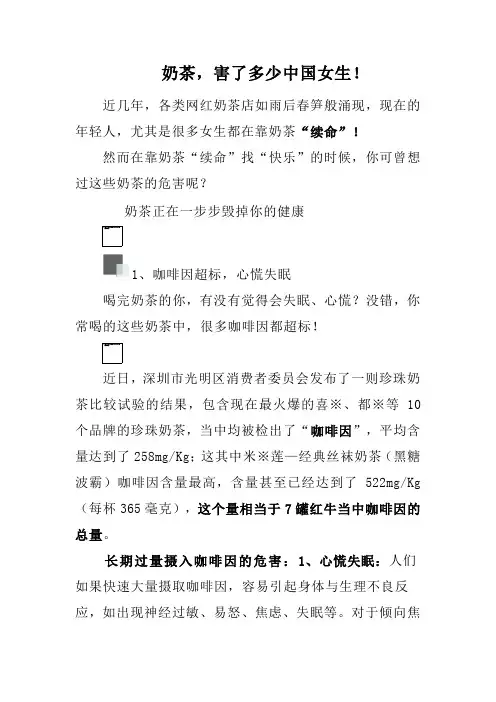 奶茶，害了多少中国女生！

近几年，各类网红奶茶店如雨后春笋般涌现，现在的年轻人，尤其是很多女生都在靠奶茶“续命”！

然而在靠奶茶“续命”找“快乐”的时候，你可曾想过这些奶茶的危害呢？

奶茶正在一步步毁掉你的健康

1、咖啡因超标，心慌失眠

喝完奶茶的你，有没有觉得会失眠、心慌？没错，你常喝的这些奶茶中，很多咖啡因都超标！

近日，深圳市光明区消费者委员会发布了一则珍珠奶茶比较试验的结果，包含现在最火爆的喜※、都※等 10 个品牌的珍珠奶茶，当中均被检出了“咖啡因”，平均含量达到了 258mg/Kg；这其中米※莲—经典丝袜奶茶（黑糖波霸）咖啡因含量最高，含量甚至已经达到了 522mg/Kg（每杯 365 毫克），这个量相当于 7 罐红牛当中咖啡因的总量。

长期过量摄入咖啡因的危害：1、心慌失眠：人们如果快速大量摄取咖啡因，容易引起身体与生理不良反应，如出现神经过敏、易怒、焦虑、失眠等。对于倾向焦